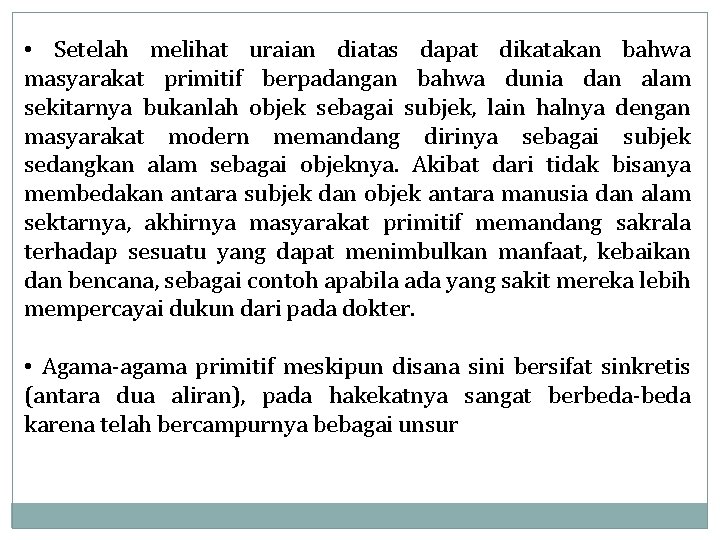 • Setelah melihat uraian diatas dapat dikatakan bahwa masyarakat primitif berpadangan bahwa dunia dan alam sekitarnya bukanlah objek sebagai subjek, lain halnya dengan masyarakat modern memandang dirinya sebagai subjek sedangkan alam sebagai objeknya. Akibat dari tidak bisanya membedakan antara subjek dan objek antara manusia dan alam sektarnya, akhirnya masyarakat primitif memandang sakrala terhadap sesuatu yang dapat menimbulkan manfaat, kebaikan dan bencana, sebagai contoh apabila ada yang sakit mereka lebih mempercayai dukun dari pada dokter.

• Agama-agama primitif meskipun disana sini bersifat sinkretis (antara dua aliran), pada hakekatnya sangat berbeda-beda karena telah bercampurnya bebagai unsur